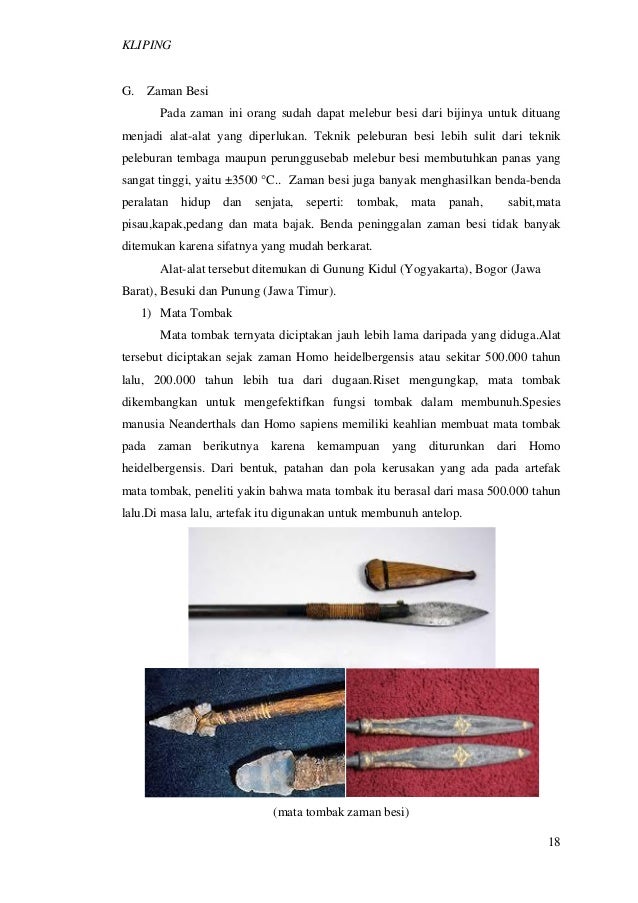 KLIPING

G. Zaman Besi

Pada zaman ini orang sudah dapat melebur besi dari bijinya untuk dituang menjadi alat-alat yang diperlukan. Teknik peleburan besi lebih sulit dari teknik peleburan tembaga maupun perunggusebab melebur besi membutuhkan panas yang sangat tinggi, yaitu ±3500 °C.. Zaman besi juga banyak menghasilkan benda-benda peralatan hidup dan senjata, seperti: tombak, mata panah, sabit,mata pisau,kapak,pedang dan mata bajak. Benda peninggalan zaman besi tidak banyak ditemukan karena sifatnya yang mudah berkarat.

Alat-alat tersebut ditemukan di Gunung Kidul (Yogyakarta), Bogor (Jawa Barat), Besuki dan Punung (Jawa Timur).

1) Mata Tombak

Mata tombak ternyata diciptakan jauh lebih lama daripada yang diduga.Alat tersebut diciptakan sejak zaman Homo heidelbergensis atau sekitar 500.000 tahun lalu, 200.000 tahun lebih tua dari dugaan.Riset mengungkap, mata tombak dikembangkan untuk mengefektifkan fungsi tombak dalam membunuh.Spesies manusia Neanderthals dan Homo sapiens memiliki keahlian membuat mata tombak pada zaman berikutnya karena kemampuan yang diturunkan dari Homo heidelbergensis. Dari bentuk, patahan dan pola kerusakan yang ada pada artefak mata tombak, peneliti yakin bahwa mata tombak itu berasal dari masa 500.000 tahun lalu.Di masa lalu, artefak itu digunakan untuk membunuh antelop.

(mata tombak zaman besi)

18